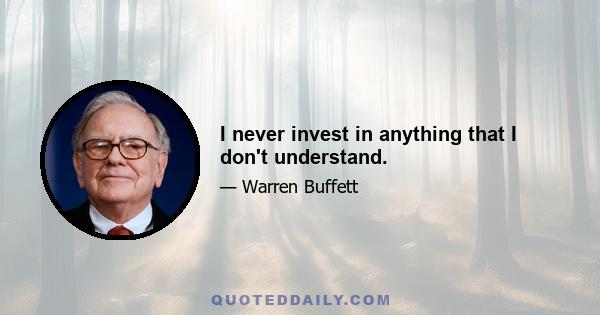 I never invest in anything that I don't understand.

— Warren Buffett

QUOTEDDAILY.COM